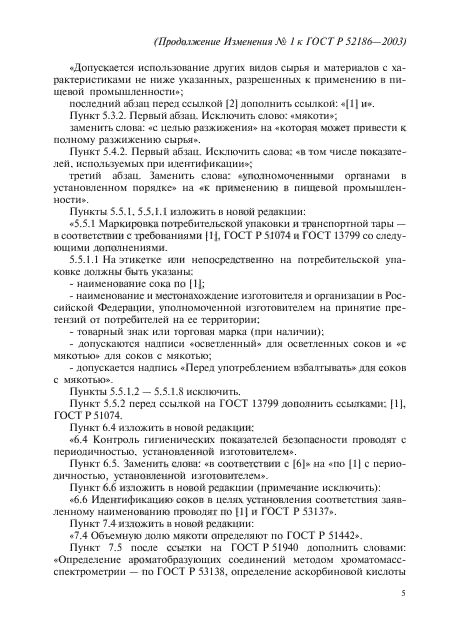 (Продолжение Изменения № 1 к ГОСТ Р 52186—2003)

«Допускается использование других видов сырья и материалов с характеристиками не ниже указанных, разрешенных к применению в пищевой промышленности»;

последний абзац перед ссылкой [2] дополнить ссылкой: «[1] и».

Пункт 5.3.2. Первый абзац. Исключить слово: «мякоти»;

заменить слова: «с целью разжижения» на «которая может привести к полному разжижению сырья».

Пункт 5.4.2. Первый абзац. Исключить слова: «в том числе показателей, используемых при идентификации»;

третий абзац. Заменить слова: «уполномоченными органами в установленном порядке» на «к применению в пищевой промышленности».

Пункты 5.5.1, 5.5.1.1 изложить в новой редакции:

«5.5.1 Маркировка потребительской упаковки и транспортной тары — в соответствии с требованиями [1], ГОСТ Р 51074 и ГОСТ 13799 со следующими дополнениями.

5.5.1.1 На этикетке или непосредственно на потребительской упаковке должны быть указаны:

- наименование сока по [1];

- наименование и местонахождение изготовителя и организации в Российской Федерации, уполномоченной изготовителем на принятие претензий от потребителей на ее территории;

- товарный знак или торговая марка (при наличии);

- допускаются надписи «осветленный» для осветленных соков и «с мякотью» для соков с мякотью;

- допускается надпись «Перед употреблением взбалтывать» для соков с мякотью».

Пункты 5.5.1.2 — 5.5.1.8 исключить.

Пункт 5.5.2 перед ссылкой на ГОСТ 13799 дополнить ссылками: [1], ГОСТ Р 51074.

Пункт 6.4 изложить в новой редакции:

«6.4 Контроль гигиенических показателей безопасности проводят с периодичностью, установленной изготовителем».

Пункт 6.5. Заменить слова: «в соответствии с [6]» на «по [1] с периодичностью, установленной изготовителем».

Пункт 6.6 изложить в новой редакции (примечание исключить):

«6.6 Идентификацию соков в целях установления соответствия заявленному наименованию проводят по [1] и ГОСТ Р 53137».

Пункт 7.4 изложить в новой редакции:

«7.4 Объемную долю мякоти определяют по ГОСТ Р 51442».

Пункт 7.5 после ссылки на ГОСТ Р 51940 дополнить словами: «Определение ароматобразующих соединений методом хроматомасс-спектрометрии — по ГОСТ Р 53138, определение аскорбиновой кислоты

5